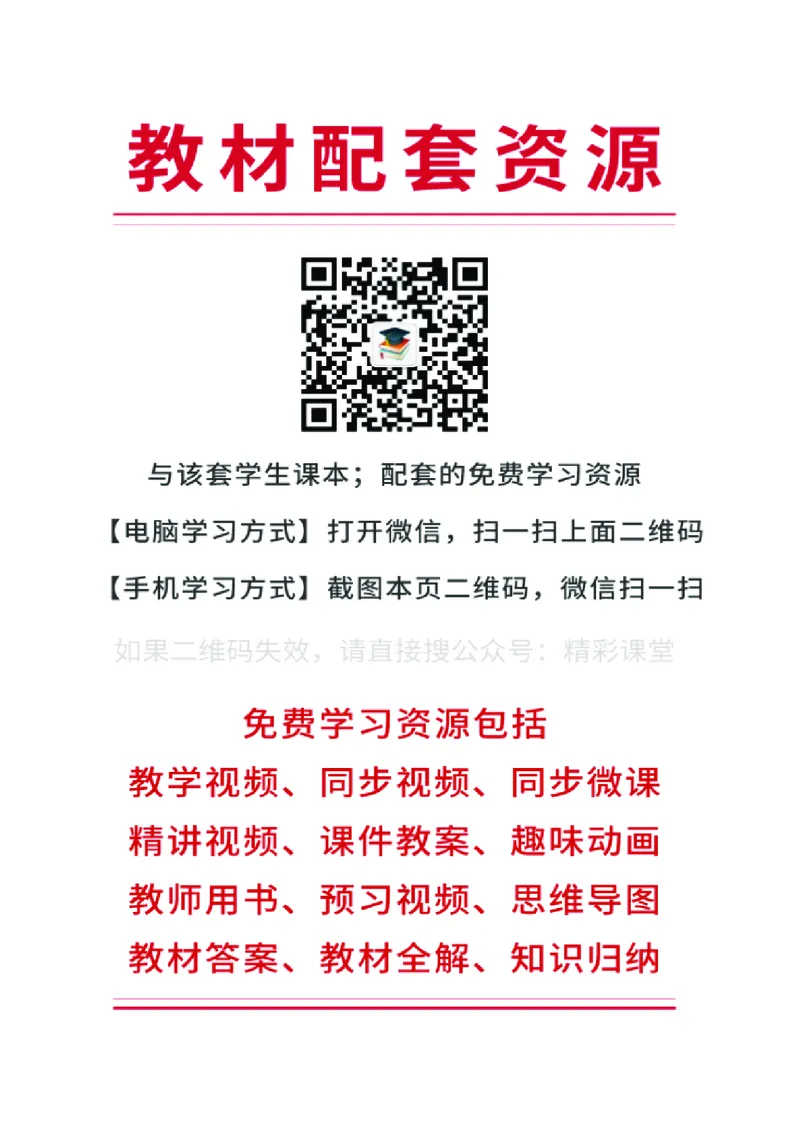 教材配套资源

与该套学生课本；配套的免费学习资源

【电脑学习方式】打开微信，扫一扫上面二维码

【手机学习方式】截图本页二维码，微信扫一扫

如果二维码失效，请直接搜公众号：精彩课堂

免费学习资源包括

教学视频、同步视频、同步微课

精讲视频、课件教案、趣味动画

教师用书、预习视频、思维导图

教材答案、教材全解、知识归纳